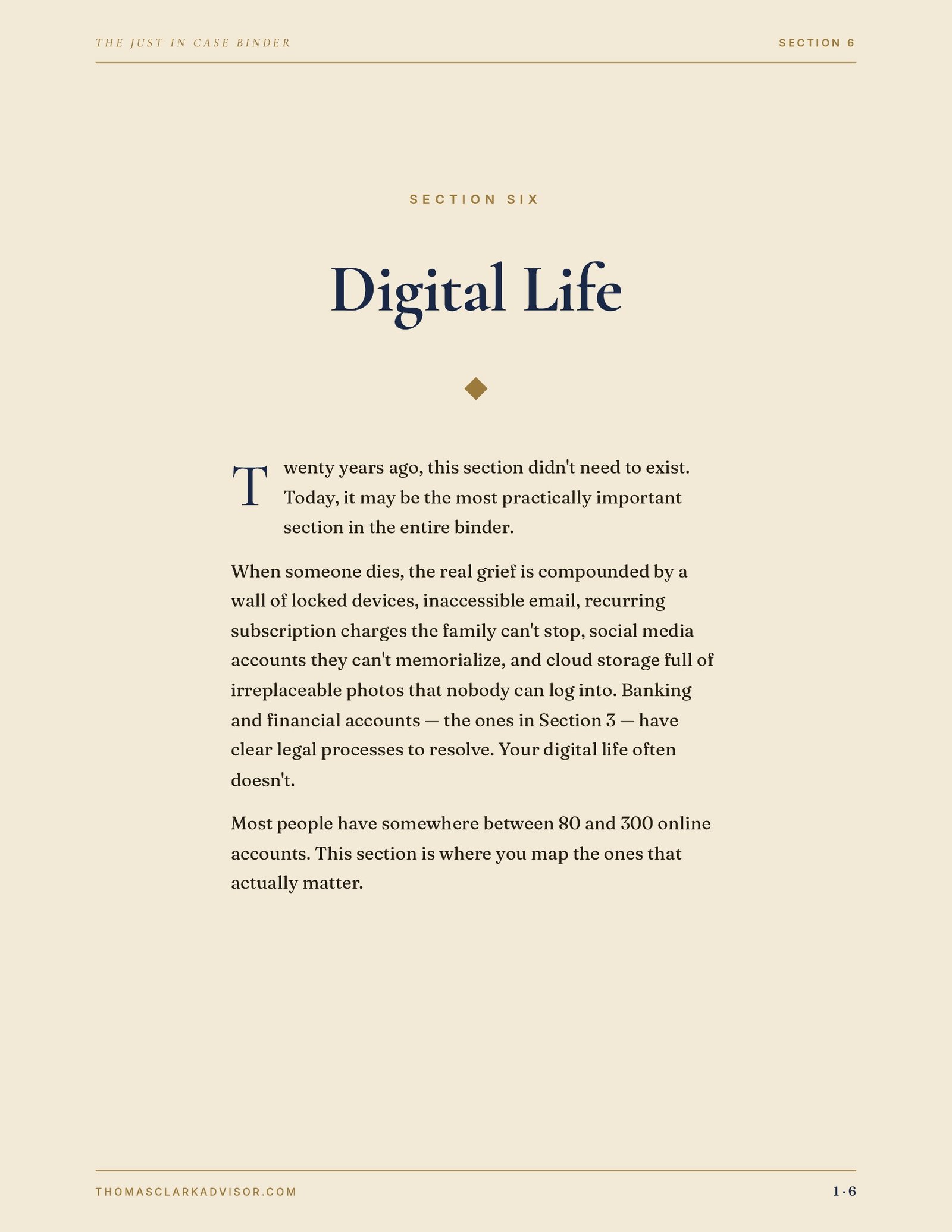 THE JUST IN CASE BINDER

SECTION 6

SECTION SIX

Digital Life

Twenty years ago, this section didn't need to exist. Today, it may be the most practically important section in the entire binder.

When someone dies, the real grief is compounded by a wall of locked devices, inaccessible email, recurring subscription charges the family can't stop, social media accounts they can't memorialize, and cloud storage full of irreplaceable photos that nobody can log into. Banking and financial accounts — the ones in Section 3 — have clear legal processes to resolve. Your digital life often doesn't.

Most people have somewhere between 80 and 300 online accounts. This section is where you map the ones that actually matter.

THOMASCLARKADVISOR.COM

1 · 6